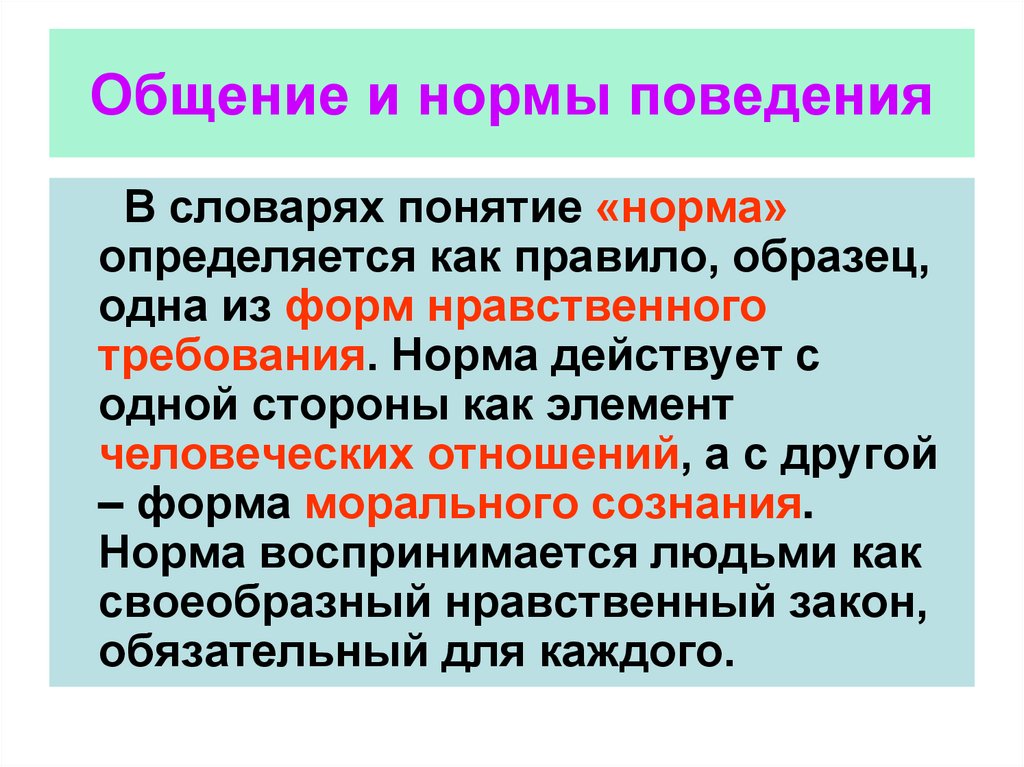 Общение и нормы поведения

В словарях понятие «норма» определяется как правило, образец, одна из форм нравственного требования. Норма действует с одной стороны как элемент человеческих отношений, а с другой – форма морального сознания. Норма воспринимается людьми как своеобразный нравственный закон, обязательный для каждого.